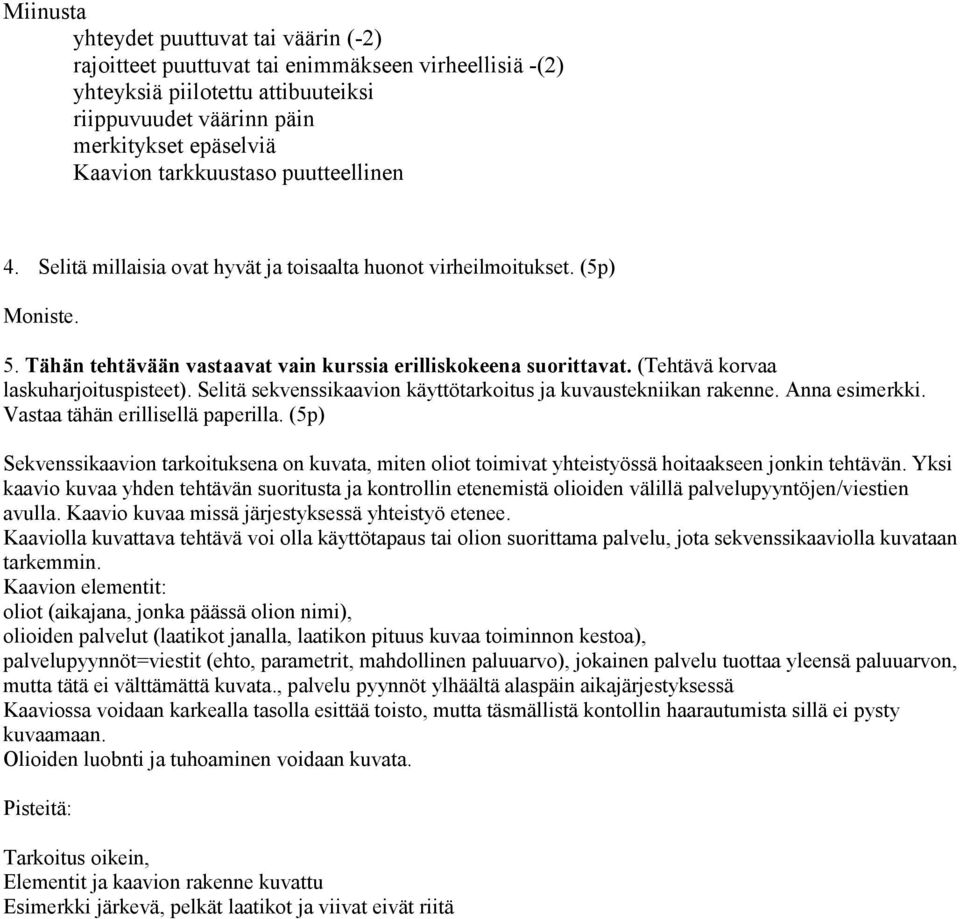 Miinusta

yhteydet puuttuvat tai väärin (-2)
rajoitteet puuttuvat tai enimmäkseen virheellisiä -(2)
yhteyksiä piilotettu attibuuteiksi
riippuvuudet väärinn päin
merkitykset epäselviä
Kaavion tarkkuustaso puutteellinen

4. Selitä millaisia ovat hyvät ja toisaalta huonot virheilmoitukset. (5p)

Moniste.

5. Tähän tehtävään vastaavat vain kurssia erilliskokeena suorittavat. (Tehtävä korvaa laskuharjoituspisteet). Selitä sekvenssikaavion käyttötarkoitus ja kuvaustekniikan rakenne. Anna esimerkki. Vastaa tähän erillisellä paperilla. (5p)

Sekvenssikaavion tarkoituksena on kuvata, miten oliot toimivat yhteistyössä hoitaakseen jonkin tehtävän. Yksi kaavio kuvaa yhden tehtävän suoritusta ja kontrollin etenemistä olioiden välillä palvelupyyntöjen/viestien avulla. Kaavio kuvaa missä järjestyksessä yhteistyö etenee.
Kaaviolla kuvattava tehtävä voi olla käyttötapaus tai olion suorittama palvelu, jota sekvenssikaaviolla kuvataan tarkemmin.
Kaavion elementit:
oliot (aikajana, jonka päässä olion nimi),
olioiden palvelut (laatikot janalla, laatikon pituus kuvaa toiminnon kestoa),
palvelupyynnöt=viestit (ehto, parametrit, mahdollinen paluuarvo), jokainen palvelu tuottaa yleensä paluuarvon, mutta tätä ei välttämättä kuvata., palvelu pyynnöt ylhäältä alaspäin aikajärjestyksessä
Kaaviossa voidaan karkealla tasolla esittää toisto, mutta täsmällistä kontollin haarautumista sillä ei pysty kuvaamaan.
Olioiden luobnti ja tuhoaminen voidaan kuvata.

Pisteitä:

Tarkoitus oikein,
Elementit ja kaavion rakenne kuvattu
Esimerkki järkevä, pelkät laatikot ja viivat eivät riitä